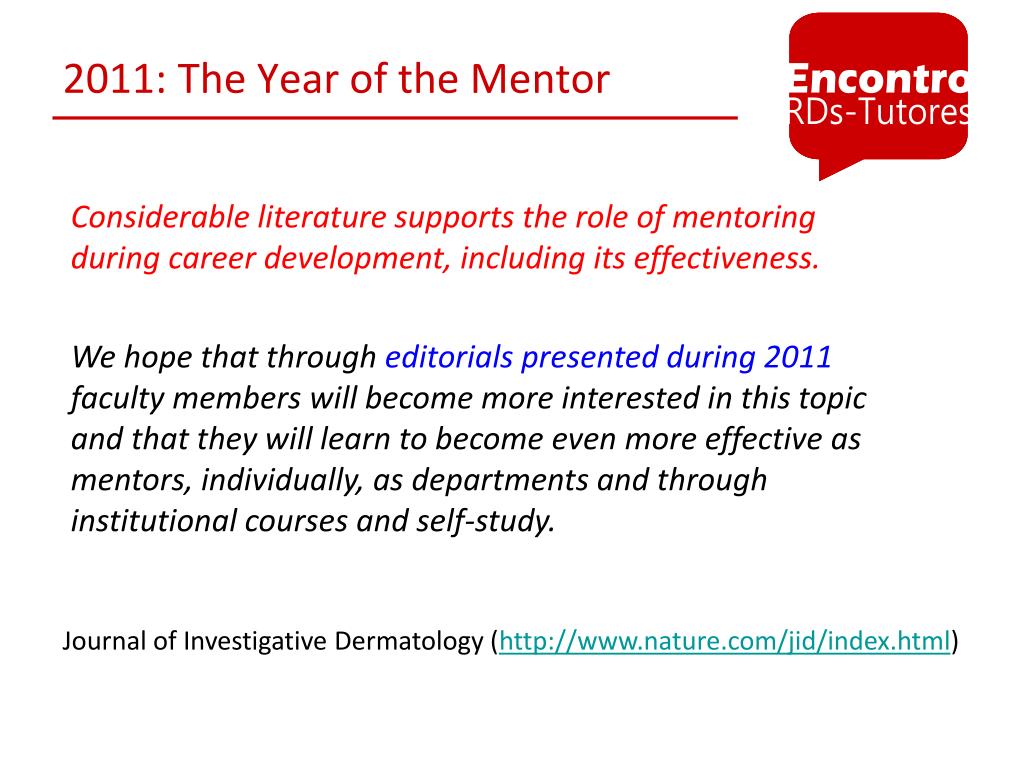 2011: The Year of the Mentor

Encontro
RDs-Tutores

Considerable literature supports the role of mentoring during career development, including its effectiveness.

We hope that through editorials presented during 2011 faculty members will become more interested in this topic and that they will learn to become even more effective as mentors, individually, as departments and through institutional courses and self-study.

Journal of Investigative Dermatology (http://www.nature.com/jid/index.html)